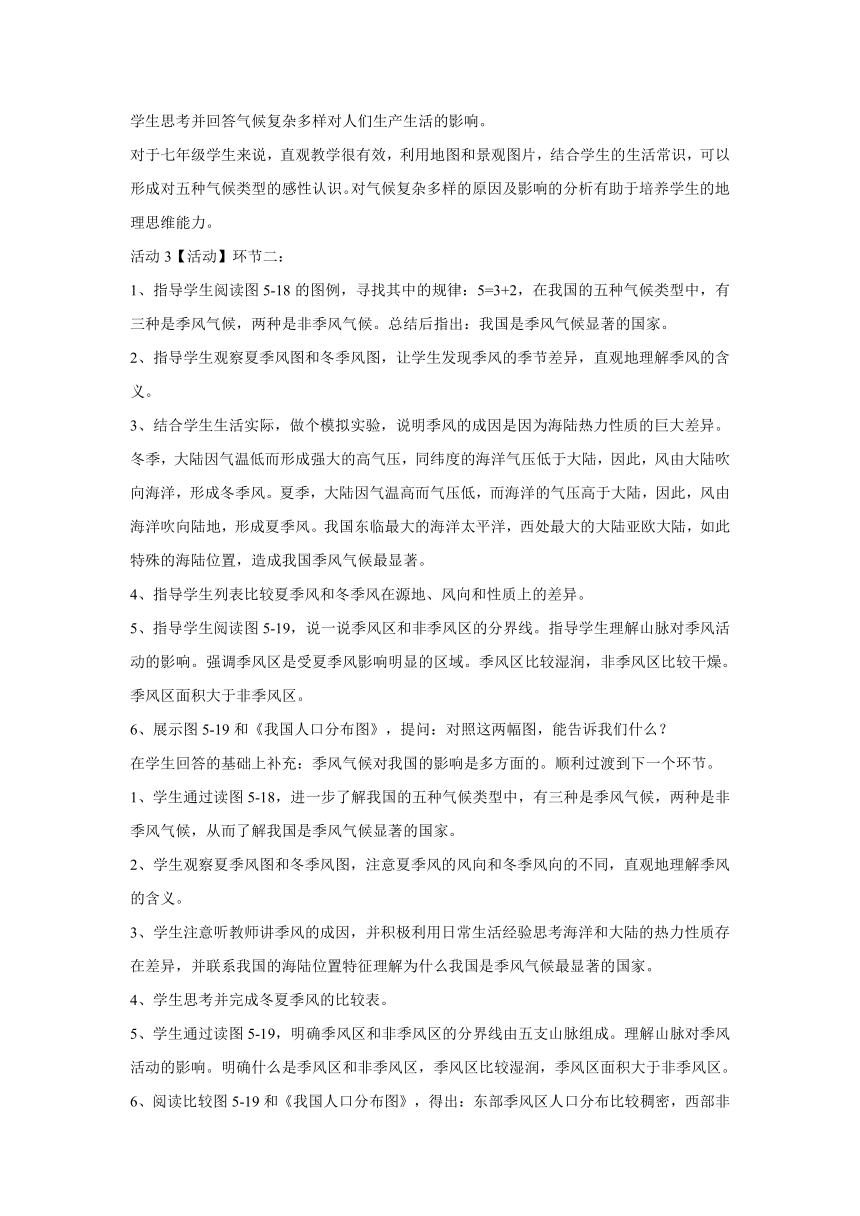 学生思考并回答气候复杂多样对人们生产生活的影响。

对于七年级学生来说，直观教学很有效，利用地图和景观图片，结合学生的生活常识，可以形成对五种气候类型的感性认识。对气候复杂多样的原因及影响的分析有助于培养学生的地理思维能力。

活动 3【活动】环节二：

1、指导学生阅读图 5-18 的图例，寻找其中的规律：5=3+2，在我国的五种气候类型中，有三种是季风气候，两种是非季风气候。总结后指出：我国是季风气候显著的国家。

2、指导学生观察夏季风图和冬季风图，让学生发现季风的季节差异，直观地理解季风的含义。

3、结合学生生活实际，做个模拟实验，说明季风的成因是因为海陆热力性质的巨大差异。冬季，大陆因气温低而形成强大的高气压，同纬度的海洋气压低于大陆，因此，风由大陆吹向海洋，形成冬季风。夏季，大陆因气温高而气压低，而海洋的气压高于大陆，因此，风由海洋吹向陆地，形成夏季风。我国东临最大的海洋太平洋，西处最大的大陆亚欧大陆，如此特殊的海陆位置，造成我国季风气候最显著。

4、指导学生列表比较夏季风和冬季风在源地、风向和性质上的差异。

5、指导学生阅读图 5-19，说一说季风区和非季风区的分界线。指导学生理解山脉对季风活动的影响。强调季风区是受夏季风影响明显的区域。季风区比较湿润，非季风区比较干燥。季风区面积大于非季风区。

6、展示图 5-19 和《我国人口分布图》，提问：对照这两幅图，能告诉我们什么？

在学生回答的基础上补充：季风气候对我国的影响是多方面的。顺利过渡到下一个环节。

1、学生通过读图 5-18，进一步了解我国的五种气候类型中，有三种是季风气候，两种是非季风气候，从而了解我国是季风气候显著的国家。

2、学生观察夏季风图和冬季风图，注意夏季风的风向和冬季风向的不同，直观地理解季风的含义。

3、学生注意听教师讲季风的成因，并积极利用日常生活经验思考海洋和大陆的热力性质存在差异，并联系我国的海陆位置特征理解为什么我国是季风气候最显著的国家。

4、学生思考并完成冬夏季风的比较表。

5、学生通过读图 5-19，明确季风区和非季风区的分界线由五支山脉组成。理解山脉对季风活动的影响。明确什么是季风区和非季风区，季风区比较湿润，季风区面积大于非季风区。

6、阅读比较图 5-19 和《我国人口分布图》，得出：东部季风区人口分布比较稠密，西部非